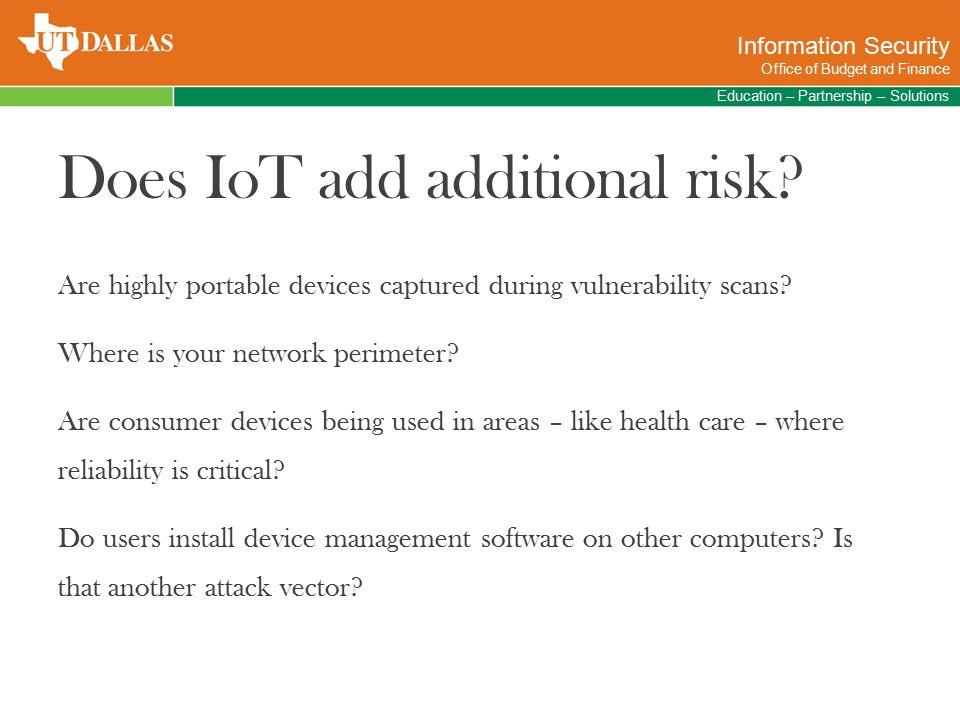 UT DALLAS

Information Security
Office of Budget and Finance

Education – Partnership – Solutions

Does IoT add additional risk?

Are highly portable devices captured during vulnerability scans?

Where is your network perimeter?

Are consumer devices being used in areas – like health care – where reliability is critical?

Do users install device management software on other computers? Is that another attack vector?